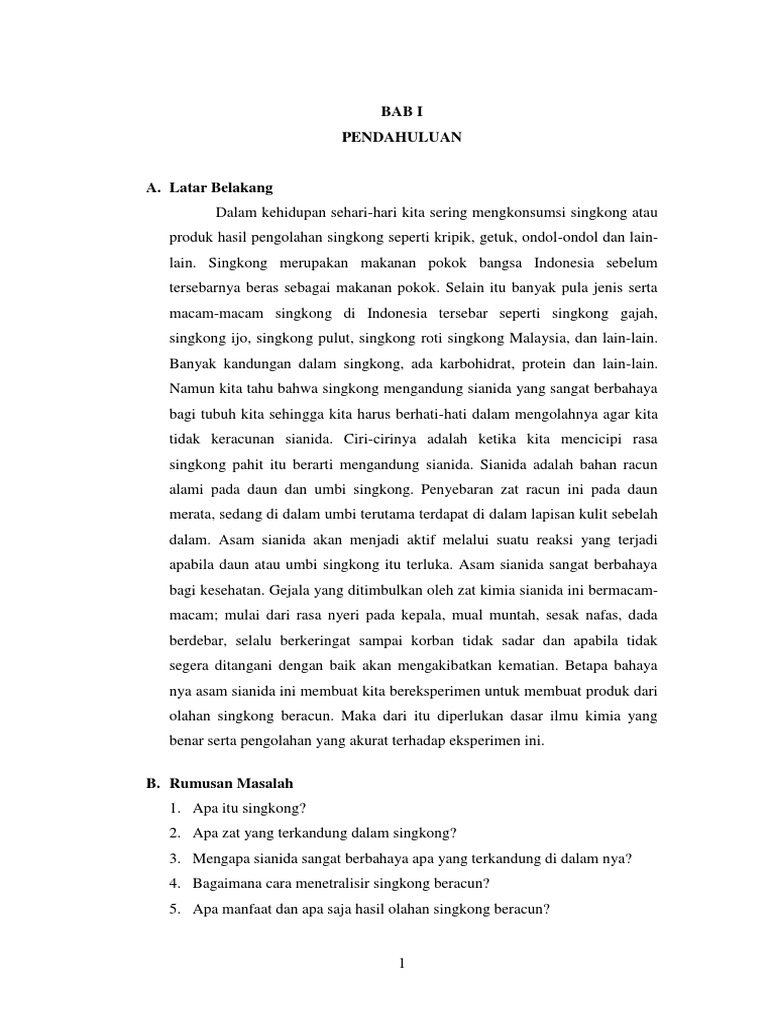 BAB I
PENDAHULUAN

A. Latar Belakang

Dalam kehidupan sehari-hari kita sering mengkonsumsi singkong atau produk hasil pengolahan singkong seperti kripik, getuk, ondol-ondol dan lain-lain. Singkong merupakan makanan pokok bangsa Indonesia sebelum tersebarnya beras sebagai makanan pokok. Selain itu banyak pula jenis serta macam-macam singkong di Indonesia tersebar seperti singkong gajah, singkong ijo, singkong pulut, singkong roti singkong Malaysia, dan lain-lain. Banyak kandungan dalam singkong, ada karbohidrat, protein dan lain-lain. Namun kita tahu bahwa singkong mengandung sianida yang sangat berbahaya bagi tubuh kita sehingga kita harus berhati-hati dalam mengolahnya agar kita tidak keracunan sianida. Ciri-cirinya adalah ketika kita mencicipi rasa singkong pahit itu berarti mengandung sianida. Sianida adalah bahan racun alami pada daun dan umbi singkong. Penyebaran zat racun ini pada daun merata, sedang di dalam umbi terutama terdapat di dalam lapisan kulit sebelah dalam. Asam sianida akan menjadi aktif melalui suatu reaksi yang terjadi apabila daun atau umbi singkong itu terluka. Asam sianida sangat berbahaya bagi kesehatan. Gejala yang ditimbulkan oleh zat kimia sianida ini bermacam-macam; mulai dari rasa nyeri pada kepala, mual muntah, sesak nafas, dada berdebar, selalu berkeringat sampai korban tidak sadar dan apabila tidak segera ditangani dengan baik akan mengakibatkan kematian. Betapa bahaya nya asam sianida ini membuat kita bereksperimen untuk membuat produk dari olahan singkong beracun. Maka dari itu diperlukan dasar ilmu kimia yang benar serta pengolahan yang akurat terhadap eksperimen ini.

B. Rumusan Masalah
1. Apa itu singkong?
2. Apa zat yang terkandung dalam singkong?
3. Mengapa sianida sangat berbahaya apa yang terkandung di dalam nya?
4. Bagaimana cara menetralisir singkong beracun?
5. Apa manfaat dan apa saja hasil olahan singkong beracun?

1